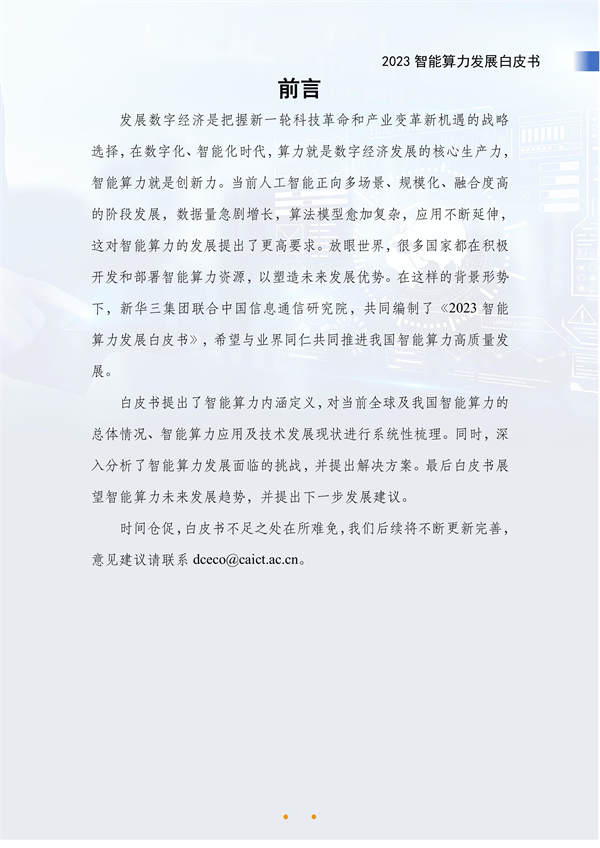 2023 智能算力发展白皮书

前言

发展数字经济是把握新一轮科技革命和产业变革新机遇的战略选择，在数字化、智能化时代，算力就是数字经济发展的核心生产力，智能算力就是创新力。当前人工智能正向多场景、规模化、融合度高的阶段发展，数据量急剧增长，算法模型愈加复杂，应用不断延伸，这对智能算力的发展提出了更高要求。放眼世界，很多国家都在积极开发和部署智能算力资源，以塑造未来发展优势。在这样的背景形势下，新华三集团联合中国信息通信研究院，共同编制了《2023 智能算力发展白皮书》，希望与业界同仁共同推进我国智能算力高质量发展。

白皮书提出了智能算力内涵定义，对当前全球及我国智能算力的总体情况、智能算力应用及技术发展现状进行系统性梳理。同时，深入分析了智能算力发展面临的挑战，并提出解决方案。最后白皮书展望智能算力未来发展趋势，并提出下一步发展建议。

时间仓促，白皮书不足之处在所难免，我们后续将不断更新完善，意见建议请联系 dceco@caict.ac.cn。